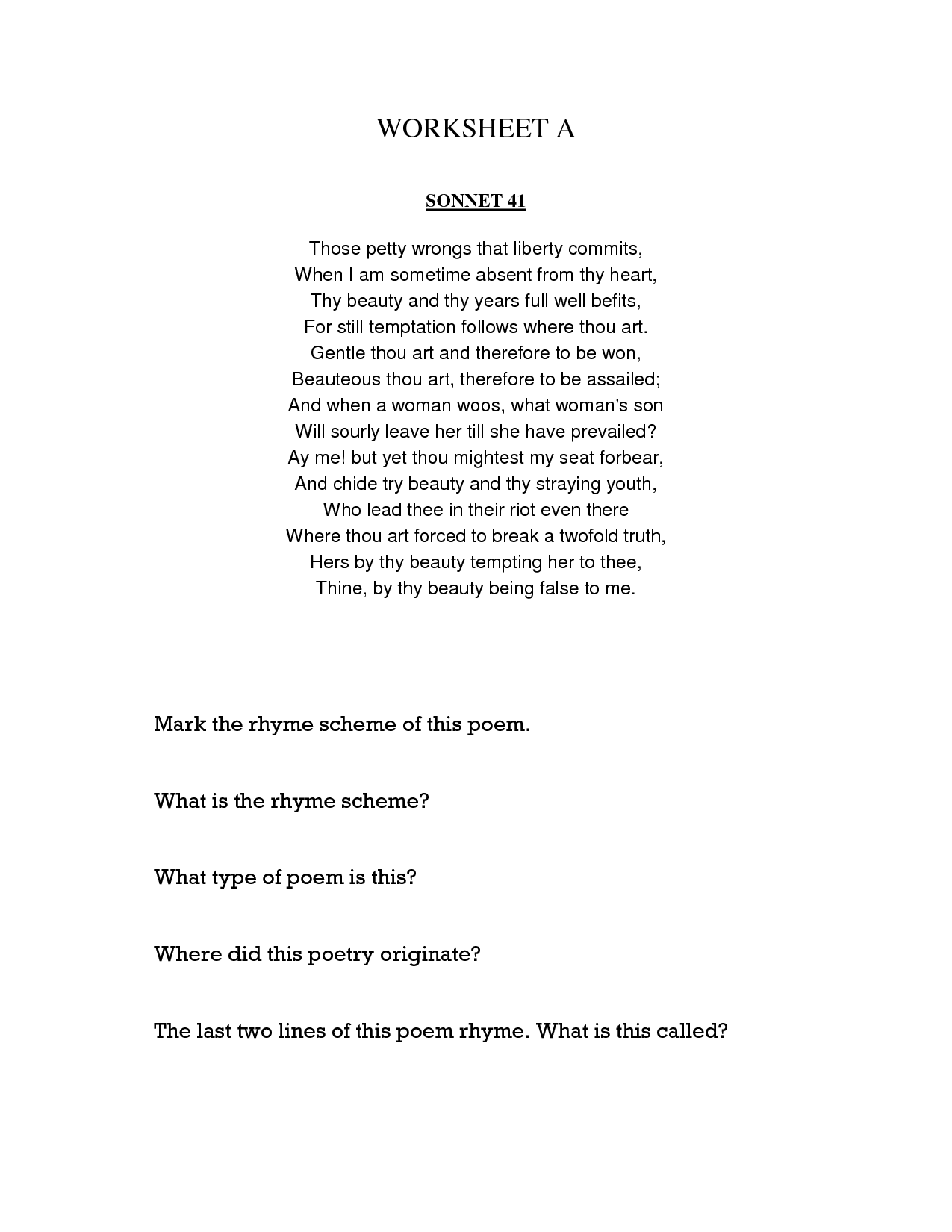 WORKSHEET A

SONNET 41

Those petty wrongs that liberty commits,
When I am sometime absent from thy heart,
Thy beauty and thy years full well befits,
For still temptation follows where thou art.
Gentle thou art and therefore to be won,
Beauteous thou art, therefore to be assailed;
And when a woman woos, what woman's son
Will sourly leave her till she have prevailed?
Ay me! but yet thou mightest my seat forbear,
And chide try beauty and thy straying youth,
Who lead thee in their riot even there
Where thou art forced to break a twofold truth,
Hers by thy beauty tempting her to thee,
Thine, by thy beauty being false to me.

Mark the rhyme scheme of this poem.

What is the rhyme scheme?

What type of poem is this?

Where did this poetry originate?

The last two lines of this poem rhyme. What is this called?